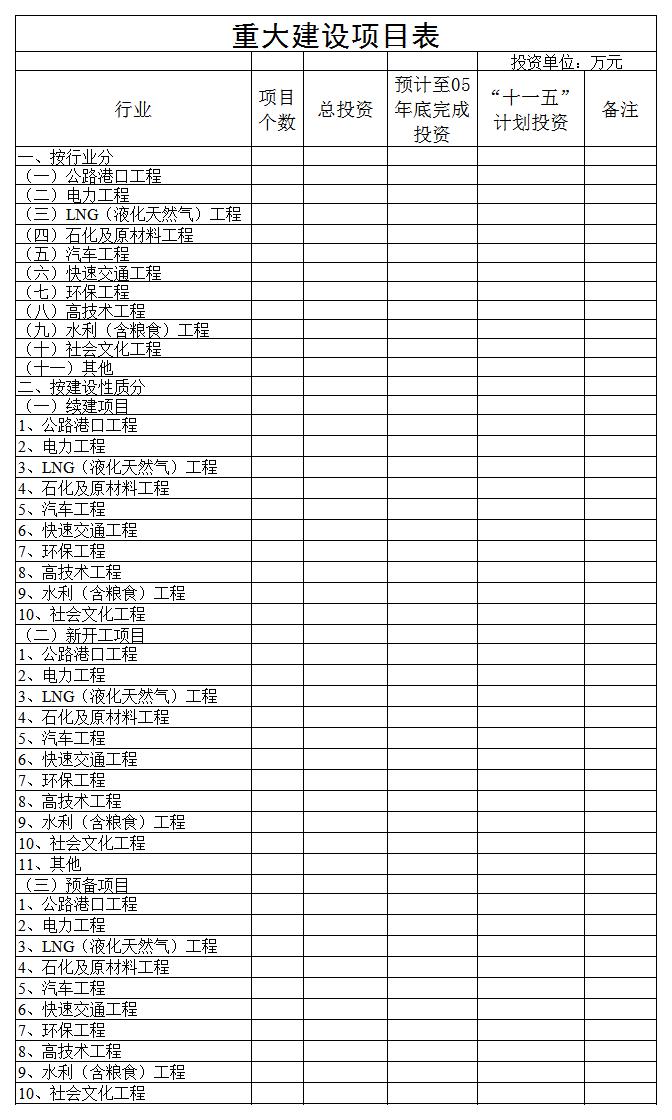 重大建设项目表

投资单位：万元

| 行业 | 项目个数 | 总投资 | 预计至05年底完成投资 | “十一五”计划投资 | 备注 |
|---|---|---|---|---|---|
| 一、按行业分 | | | | | |
| （一）公路港口工程 | | | | | |
| （二）电力工程 | | | | | |
| （三）LNG（液化天然气）工程 | | | | | |
| （四）石化及原材料工程 | | | | | |
| （五）汽车工程 | | | | | |
| （六）快速交通工程 | | | | | |
| （七）环保工程 | | | | | |
| （八）高技术工程 | | | | | |
| （九）水利（含粮食）工程 | | | | | |
| （十）社会文化工程 | | | | | |
| （十一）其他 | | | | | |
| 二、按建设性质分 | | | | | |
| （一）续建项目 | | | | | |
| 1、公路港口工程 | | | | | |
| 2、电力工程 | | | | | |
| 3、LNG（液化天然气）工程 | | | | | |
| 4、石化及原材料工程 | | | | | |
| 5、汽车工程 | | | | | |
| 6、快速交通工程 | | | | | |
| 7、环保工程 | | | | | |
| 8、高技术工程 | | | | | |
| 9、水利（含粮食）工程 | | | | | |
| 10、社会文化工程 | | | | | |
| （二）新开工项目 | | | | | |
| 1、公路港口工程 | | | | | |
| 2、电力工程 | | | | | |
| 3、LNG（液化天然气）工程 | | | | | |
| 4、石化及原材料工程 | | | | | |
| 5、汽车工程 | | | | | |
| 6、快速交通工程 | | | | | |
| 7、环保工程 | | | | | |
| 8、高技术工程 | | | | | |
| 9、水利（含粮食）工程 | | | | | |
| 10、社会文化工程 | | | | | |
| 11、其他 | | | | | |
| （三）预备项目 | | | | | |
| 1、公路港口工程 | | | | | |
| 2、电力工程 | | | | | |
| 3、LNG（液化天然气）工程 | | | | | |
| 4、石化及原材料工程 | | | | | |
| 5、汽车工程 | | | | | |
| 6、快速交通工程 | | | | | |
| 7、环保工程 | | | | | |
| 8、高技术工程 | | | | | |
| 9、水利（含粮食）工程 | | | | | |
| 10、社会文化工程 | | | | | |